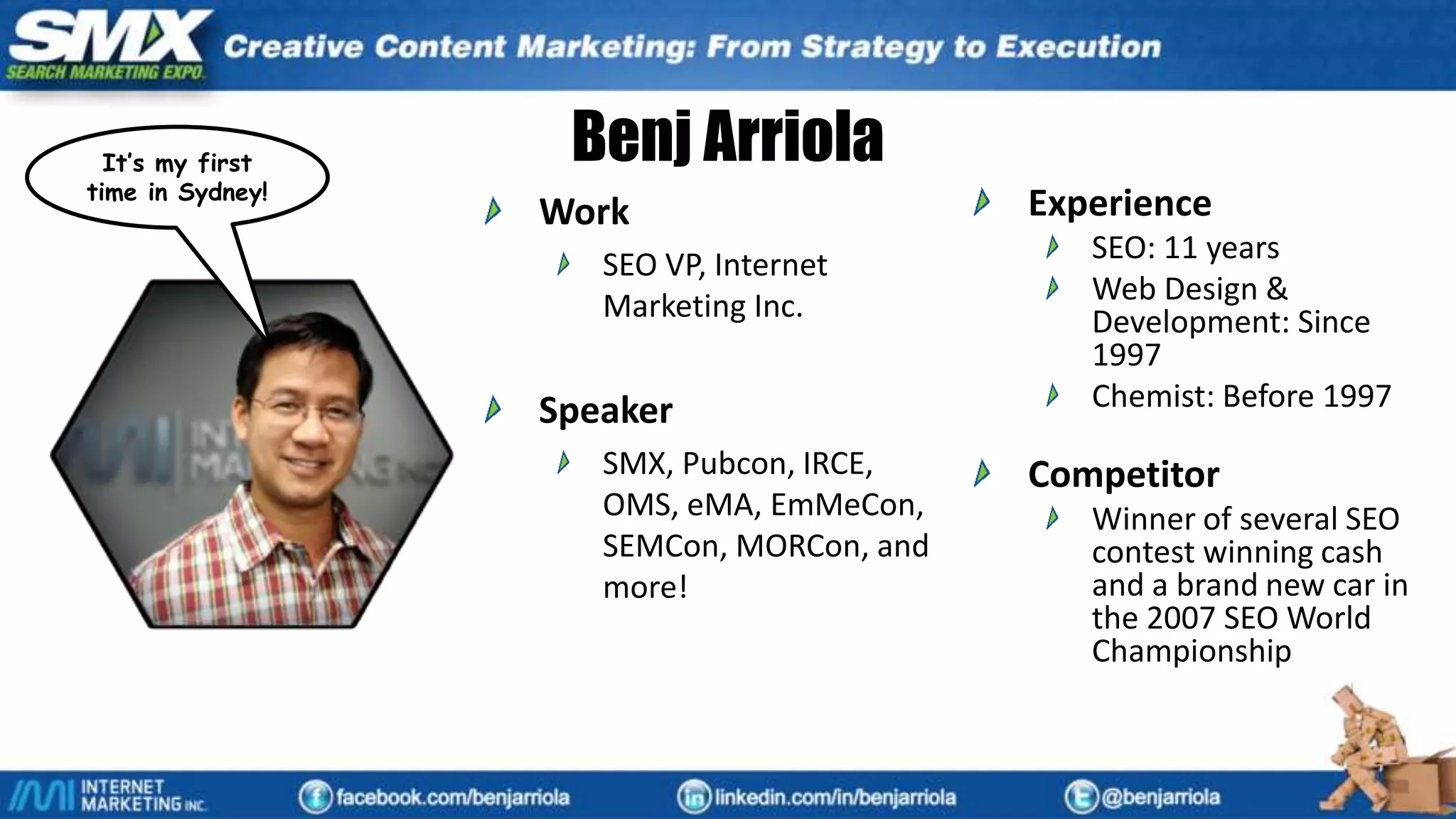 SMX SEARCH MARKETING EXPO

Creative Content Marketing: From Strategy to Execution

Benj Arriola

It's my first time in Sydney!

Work
SEO VP, Internet Marketing Inc.

Speaker
SMX, Pubcon, IRCE, OMS, eMA, EmMeCon, SEMCon, MORCon, and more!

Experience
SEO: 11 years
Web Design & Development: Since 1997
Chemist: Before 1997

Competitor
Winner of several SEO contest winning cash and a brand new car in the 2007 SEO World Championship

INTERNET MARKETING INC.
facebook.com/benjarriola
linkedin.com/in/benjarriola
@benjarriola